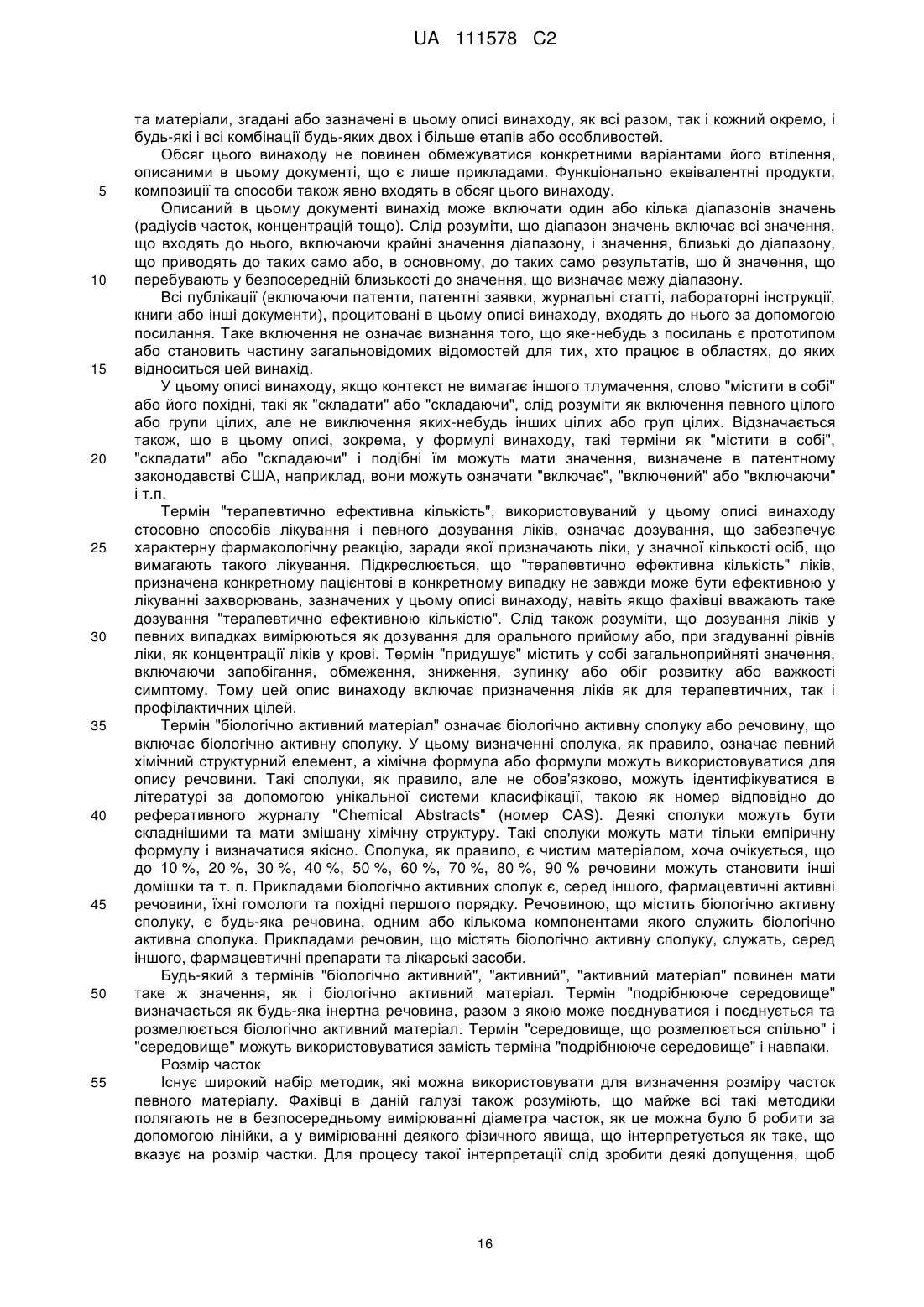 UA 111578 C2

та матеріали, згадані або зазначені в цьому описі винаходу, як всі разом, так і кожний окремо, і будь-які і всі комбінації будь-яких двох і більше етапів або особливостей.

Обсяг цього винаходу не повинен обмежуватися конкретними варіантами його втілення, описаними в цьому документі, що є лише прикладами. Функціонально еквівалентні продукти, 5 композиції та способи також явно входять в обсяг цього винаходу.

Описаний в цьому документі винахід може включати один або кілька діапазонів значень (радіусів часток, концентрацій тощо). Слід розуміти, що діапазон значень включає всі значення, що входять до нього, включаючи крайні значення діапазону, і значення, близькі до діапазону, що приводять до таких само або, в основному, до таких само результатів, що й значення, що 10 перебувають у безпосередній близькості до значення, що визначає межу діапазону.

Всі публікації (включаючи патенти, патентні заявки, журнальні статті, лабораторні інструкції, книги або інші документи), процитовані в цьому описі винаходу, входять до нього за допомогою посилання. Таке включення не означає визнання того, що яке-небудь з посилань є прототипом або становить частину загальновідомих відомостей для тих, хто працює в областях, до яких 15 відноситься цей винахід.

У цьому описі винаходу, якщо контекст не вимагає іншого тлумачення, слово "містити в собі" або його похідні, такі як "складати" або "складаючи", слід розуміти як включення певного цілого або групи цілих, але не виключення яких-небудь інших цілих або груп цілих. Відзначається також, що в цьому описі, зокрема, у формулі винаходу, такі терміни як "містити в собі", 20 "складати" або "складаючи" і подібні їм можуть мати значення, визначене в патентному законодавстві США, наприклад, вони можуть означати "включає", "включений" або "включаючи" і т.п.

Термін "терапевтично ефективна кількість", використовуваний у цьому описі винаходу стосовно способів лікування і певного дозування ліків, означає дозування, що забезпечує 25 характерну фармакологічну реакцію, заради якої призначають ліки, у значної кількості осіб, що вимагають такого лікування. Підкреслюється, що "терапевтично ефективна кількість" ліків, призначена конкретному пацієнтові в конкретному випадку не завжди може бути ефективною у лікуванні захворювань, зазначених у цьому описі винаходу, навіть якщо фахівці вважають таке дозування "терапевтично ефективною кількістю". Слід також розуміти, що дозування ліків у 30 певних випадках вимірюються як дозування для орального прийому або, при згадуванні рівнів ліки, як концентрації ліків у крові. Термін "придушує" містить у собі загальноприйняті значення, включаючи запобігання, обмеження, зниження, зупинку або обіг розвитку або важкості симптому. Тому цей опис винаходу включає призначення ліків як для терапевтичних, так і профілактичних цілей.

35 Термін "біологічно активний матеріал" означає біологічно активну сполуку або речовину, що включає біологічно активну сполуку. У цьому визначенні сполука, як правило, означає певний хімічний структурний елемент, а хімічна формула або формули можуть використовуватися для опису речовини. Такі сполуки, як правило, але не обов'язково, можуть ідентифікуватися в літературі за допомогою унікальної системи класифікації, такою як номер відповідно до 40 реферативного журналу "Chemical Abstracts" (номер CAS). Деякі сполуки можуть бути складнішими та мати змішану хімічну структуру. Такі сполуки можуть мати тільки емпіричну формулу і визначатися якісно. Сполука, як правило, є чистим матеріалом, хоча очікується, що до 10 %, 20 %, 30 %, 40 %, 50 %, 60 %, 70 %, 80 %, 90 % речовини можуть становити інші домішки та т. п. Прикладами біологічно активних сполук є, серед іншого, фармацевтичні активні 45 речовини, їхні гомологи та похідні першого порядку. Речовиною, що містить біологічно активну сполуку, є будь-яка речовина, одним або кількома компонентами якого служить біологічно активна сполука. Прикладами речовин, що містять біологічно активну сполуку, служать, серед іншого, фармацевтичні препарати та лікарські засоби.

Будь-який з термінів "біологічно активний", "активний", "активний матеріал" повинен мати 50 таке ж значення, як і біологічно активний матеріал. Термін "подрібнююче середовище" визначається як будь-яка інертна речовина, разом з якою може поєднуватися і поєднується та розмелюється біологічно активний матеріал. Термін "середовище, що розмелюється спільно" і "середовище" можуть використовуватися замість терміна "подрібнююче середовище" і навпаки.

Розмір часток

55 Існує широкий набір методик, які можна використовувати для визначення розміру часток певного матеріалу. Фахівці в даній галузі також розуміють, що майже всі такі методики полягають не в безпосередньому вимірюванні діаметра часток, як це можна було б робити за допомогою лінійки, а у вимірюванні деякого фізичного явища, що інтерпретується як таке, що вказує на розмір частки. Для процесу такої інтерпретації слід зробити деякі допущення, щоб

16